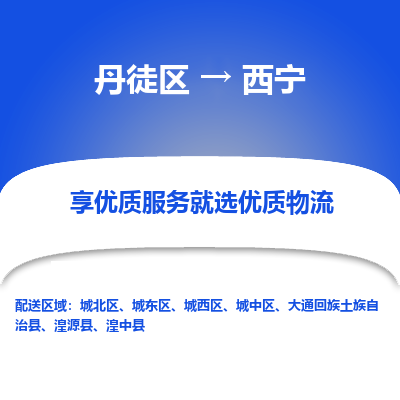 丹徒区 → 西宁

享优质服务就选优质物流

配送区域：城北区、城东区、城西区、城中区、大通回族土族自治县、湟源县、湟中县